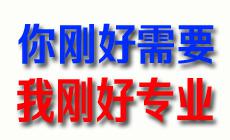 你刚好需要
我刚好专业